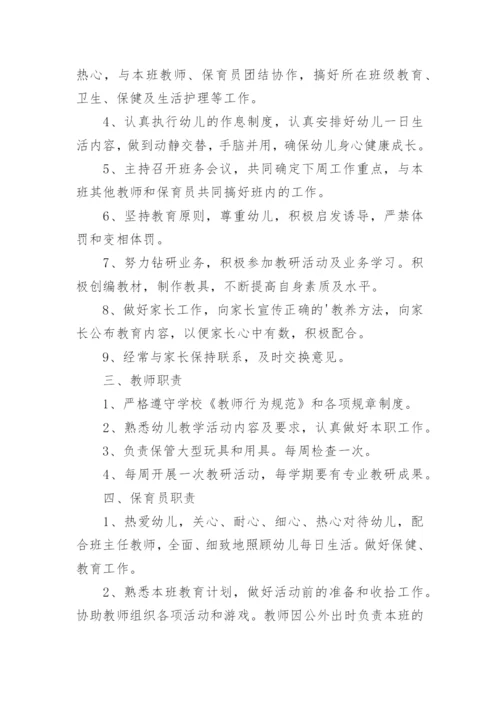 热心，与本班教师、保育员团结协作，搞好所在班级教育、卫生、保健及生活护理等工作。

4、认真执行幼儿的作息制度，认真安排好幼儿一日生活内容，做到动静交替，手脑并用，确保幼儿身心健康成长。

5、主持召开班务会议，共同确定下周工作重点，与本班其他教师和保育员共同搞好班内的工作。

6、坚持教育原则，尊重幼儿，积极启发诱导，严禁体罚和变相体罚。

7、努力钻研业务，积极参加教研活动及业务学习。积极创编教材，制作教具，不断提高自身素质及水平。

8、做好家长工作，向家长宣传正确的'教养方法，向家长公布教育内容，以便家长心中有数，积极配合。

9、经常与家长保持联系，及时交换意见。

三、教师职责

1、严格遵守学校《教师行为规范》和各项规章制度。

2、熟悉幼儿教学活动内容及要求，认真做好本职工作。

3、负责保管大型玩具和用具。每周检查一次。

4、每周开展一次教研活动，每学期要有专业教研成果。

四、保育员职责

1、热爱幼儿，关心、耐心、细心、热心对待幼儿，配合班主任教师，全面、细致地照顾幼儿每日生活。做好保健、教育工作。

2、熟悉本班教育计划，做好活动前的准备和收拾工作。协助教师组织各项活动和游戏。教师因公外出时负责本班的